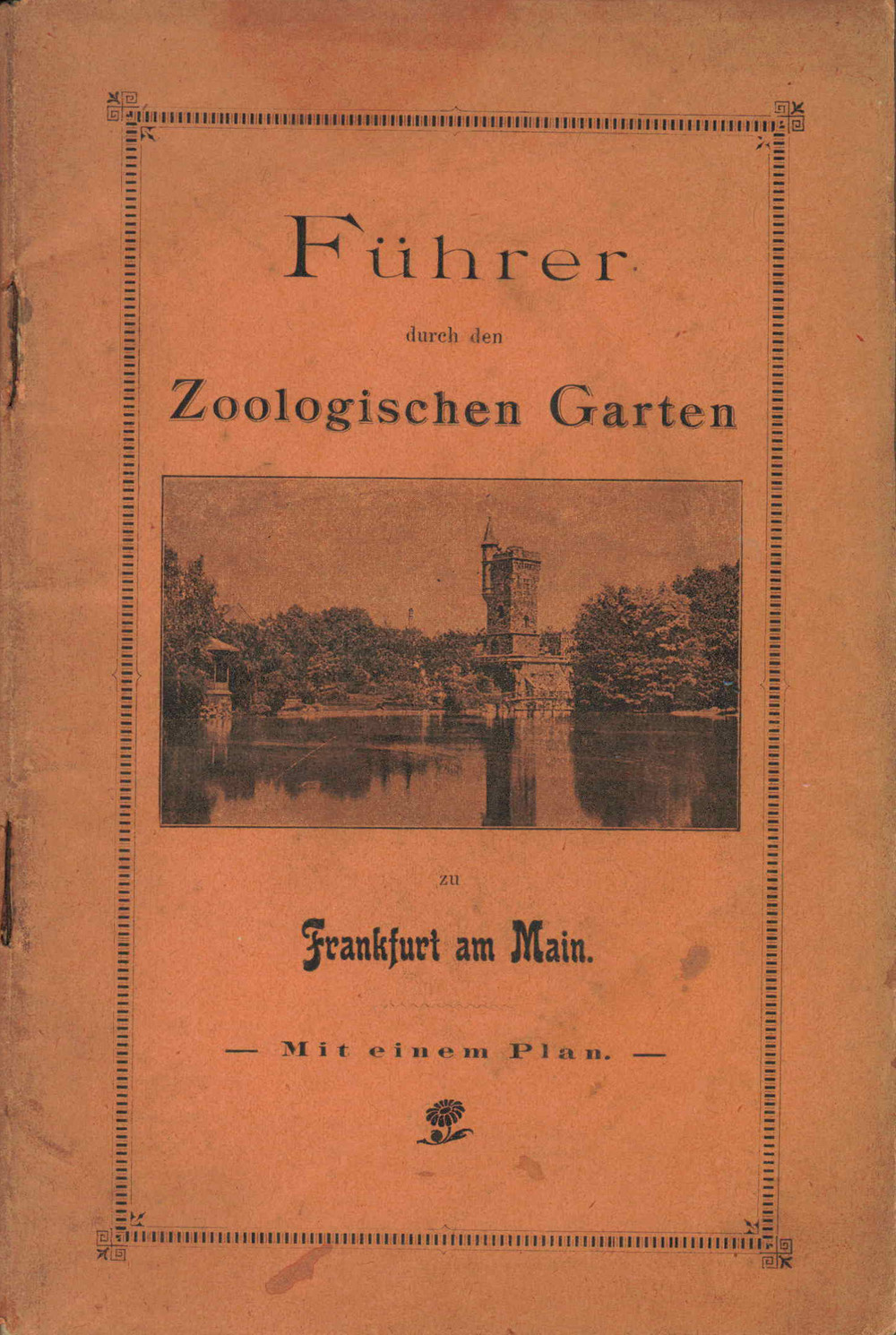 Führer

durch den

Zoologischen Garten

zu

Frankfurt am Main.

— Mit einem Plan. —